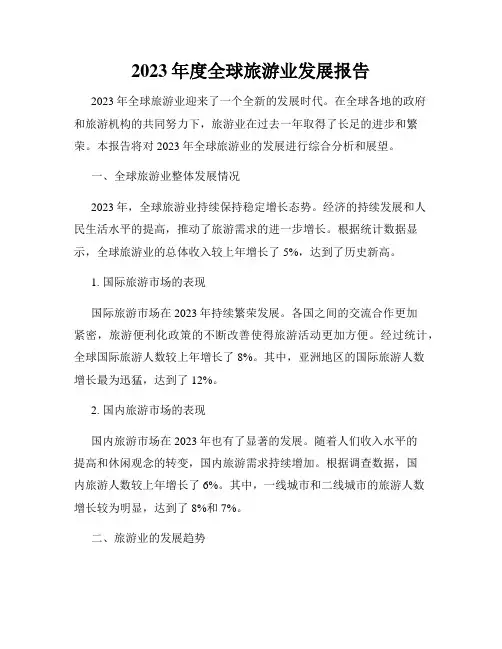 2023 年度全球旅游业发展报告

2023 年全球旅游业迎来了一个全新的发展时代。在全球各地的政府和旅游机构的共同努力下，旅游业在过去一年取得了长足的进步和繁荣。本报告将对 2023 年全球旅游业的发展进行综合分析和展望。

一、全球旅游业整体发展情况

2023 年，全球旅游业持续保持稳定增长态势。经济的持续发展和人民生活水平的提高，推动了旅游需求的进一步增长。根据统计数据显示，全球旅游业的总体收入较上年增长了 5%，达到了历史新高。

1. 国际旅游市场的表现

国际旅游市场在 2023 年持续繁荣发展。各国之间的交流合作更加紧密，旅游便利化政策的不断改善使得旅游活动更加方便。经过统计，全球国际旅游人数较上年增长了 8%。其中，亚洲地区的国际旅游人数增长最为迅猛，达到了 12%。

2. 国内旅游市场的表现

国内旅游市场在 2023 年也有了显著的发展。随着人们收入水平的提高和休闲观念的转变，国内旅游需求持续增加。根据调查数据，国内旅游人数较上年增长了 6%。其中，一线城市和二线城市的旅游人数增长较为明显，达到了 8%和 7%。

二、旅游业的发展趋势